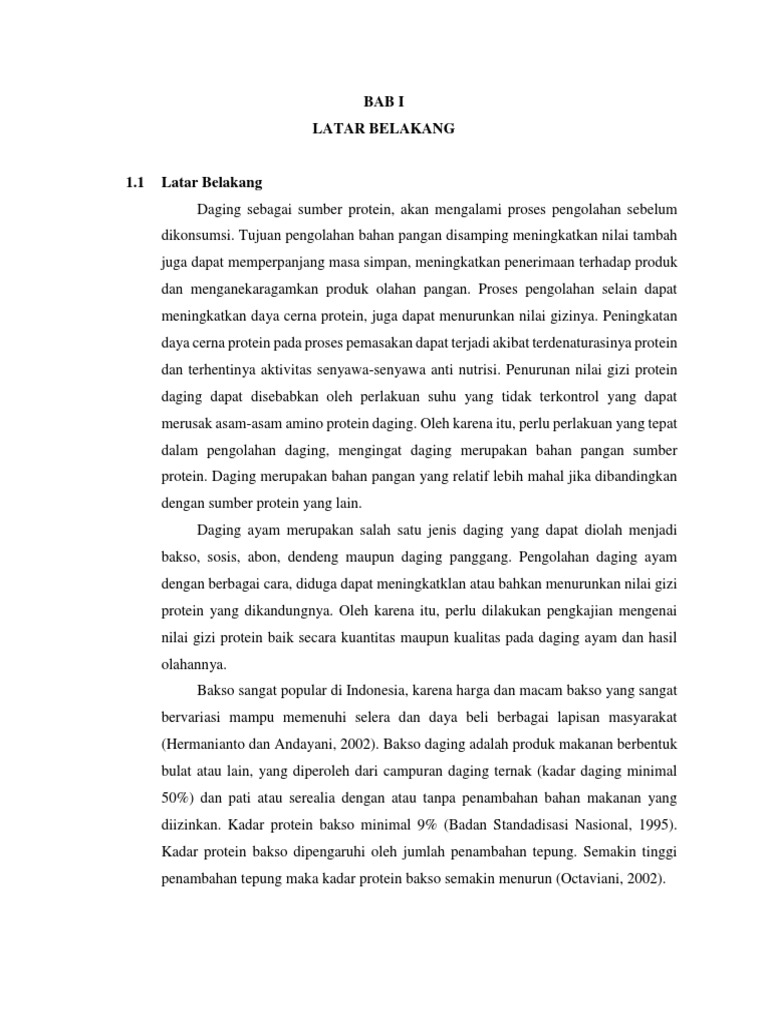 BAB I
LATAR BELAKANG

1.1 Latar Belakang

Daging sebagai sumber protein, akan mengalami proses pengolahan sebelum dikonsumsi. Tujuan pengolahan bahan pangan disamping meningkatkan nilai tambah juga dapat memperpanjang masa simpan, meningkatkan penerimaan terhadap produk dan menganekaragamkan produk olahan pangan. Proses pengolahan selain dapat meningkatkan daya cerna protein, juga dapat menurunkan nilai gizinya. Peningkatan daya cerna protein pada proses pemasakan dapat terjadi akibat terdenaturasinya protein dan terhentinya aktivitas senyawa-senyawa anti nutrisi. Penurunan nilai gizi protein daging dapat disebabkan oleh perlakuan suhu yang tidak terkontrol yang dapat merusak asam-asam amino protein daging. Oleh karena itu, perlu perlakuan yang tepat dalam pengolahan daging, mengingat daging merupakan bahan pangan sumber protein. Daging merupakan bahan pangan yang relatif lebih mahal jika dibandingkan dengan sumber protein yang lain.

Daging ayam merupakan salah satu jenis daging yang dapat diolah menjadi bakso, sosis, abon, dendeng maupun daging panggang. Pengolahan daging ayam dengan berbagai cara, diduga dapat meningkatklan atau bahkan menurunkan nilai gizi protein yang dikandungnya. Oleh karena itu, perlu dilakukan pengkajian mengenai nilai gizi protein baik secara kuantitas maupun kualitas pada daging ayam dan hasil olahannya.

Bakso sangat popular di Indonesia, karena harga dan macam bakso yang sangat bervariasi mampu memenuhi selera dan daya beli berbagai lapisan masyarakat (Hermanianto dan Andayani, 2002). Bakso daging adalah produk makanan berbentuk bulat atau lain, yang diperoleh dari campuran daging ternak (kadar daging minimal 50%) dan pati atau serealia dengan atau tanpa penambahan bahan makanan yang diizinkan. Kadar protein bakso minimal 9% (Badan Standadisasi Nasional, 1995). Kadar protein bakso dipengaruhi oleh jumlah penambahan tepung. Semakin tinggi penambahan tepung maka kadar protein bakso semakin menurun (Octaviani, 2002).